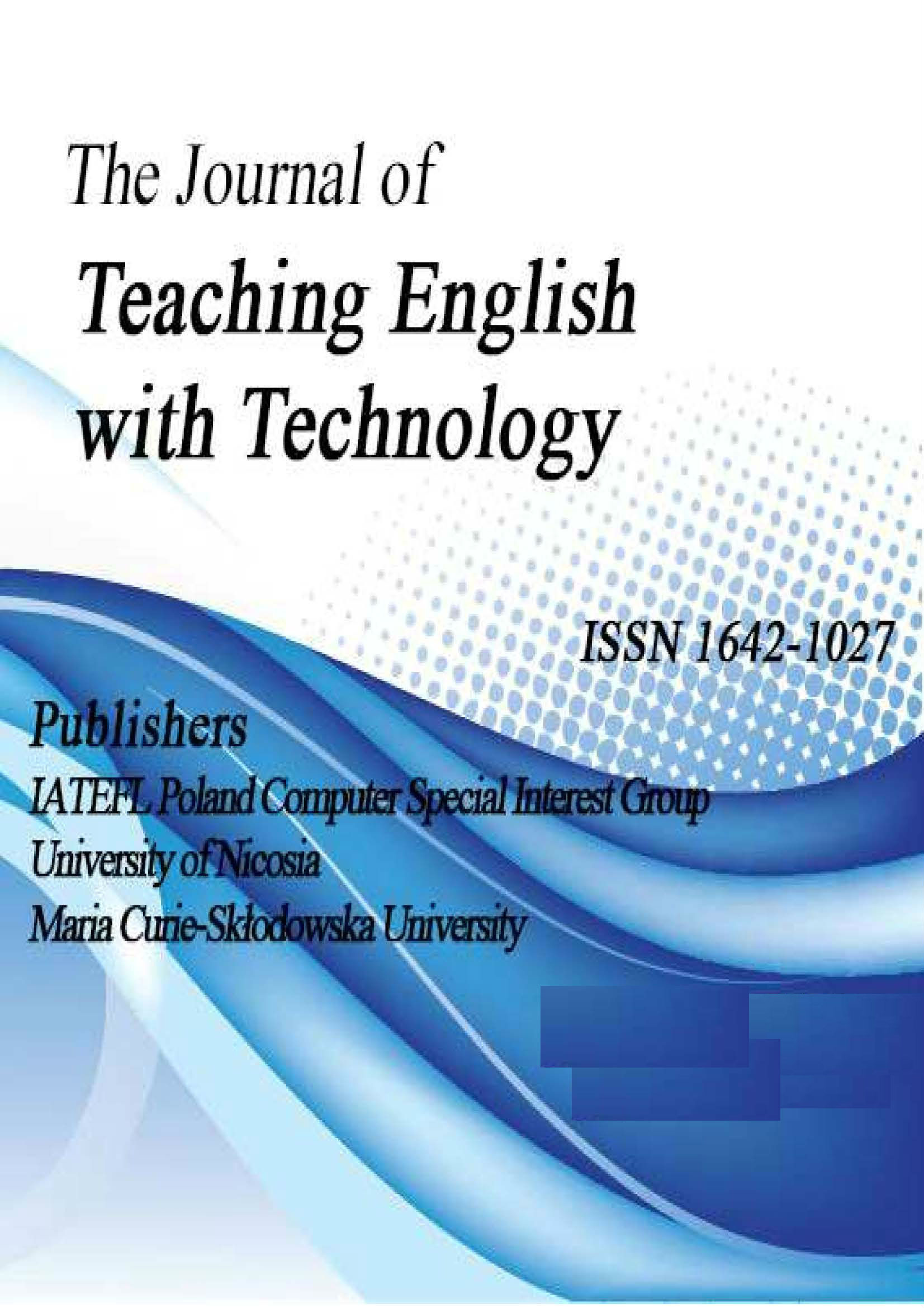 The Journal of
Teaching English
with Technology

ISSN 1642-1027

Publishers
IATEFL Poland Computer Special Interest Group
University of Nicosia
Maria Curie-Skłodowska University